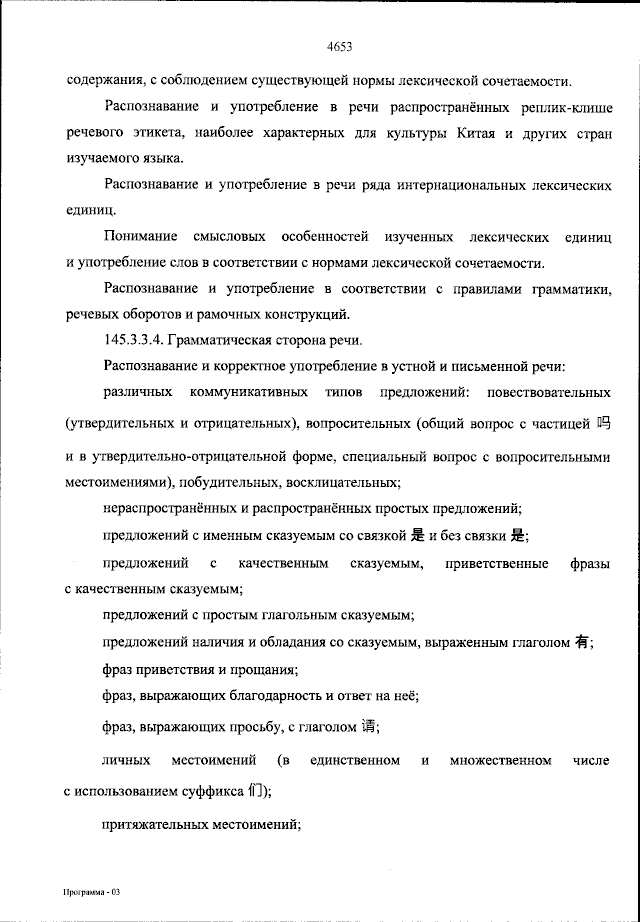 4653

содержания, с соблюдением существующей нормы лексической сочетаемости.

Распознавание и употребление в речи распространённых реплик-клише речевого этикета, наиболее характерных для культуры Китая и других стран изучаемого языка.

Распознавание и употребление в речи ряда интернациональных лексических единиц.

Понимание смысловых особенностей изученных лексических единиц и употребление слов в соответствии с нормами лексической сочетаемости.

Распознавание и употребление в соответствии с правилами грамматики, речевых оборотов и рамочных конструкций.

145.3.3.4. Грамматическая сторона речи.

Распознавание и корректное употребление в устной и письменной речи:

различных коммуникативных типов предложений: повествовательных (утвердительных и отрицательных), вопросительных (общий вопрос с частицей 吗 и в утвердительно-отрицательной форме, специальный вопрос с вопросительными местоимениями), побудительных, восклицательных;

нераспространённых и распространённых простых предложений;

предложений с именным сказуемым со связкой 是 и без связки 是;

предложений с качественным сказуемым, приветственные фразы с качественным сказуемым;

предложений с простым глагольным сказуемым;

предложений наличия и обладания со сказуемым, выраженным глаголом 有;

фраз приветствия и прощания;

фраз, выражающих благодарность и ответ на неё;

фраз, выражающих просьбу, с глаголом 请;

личных местоимений (в единственном и множественном числе с использованием суффикса 们);

притяжательных местоимений;

Программа - 03